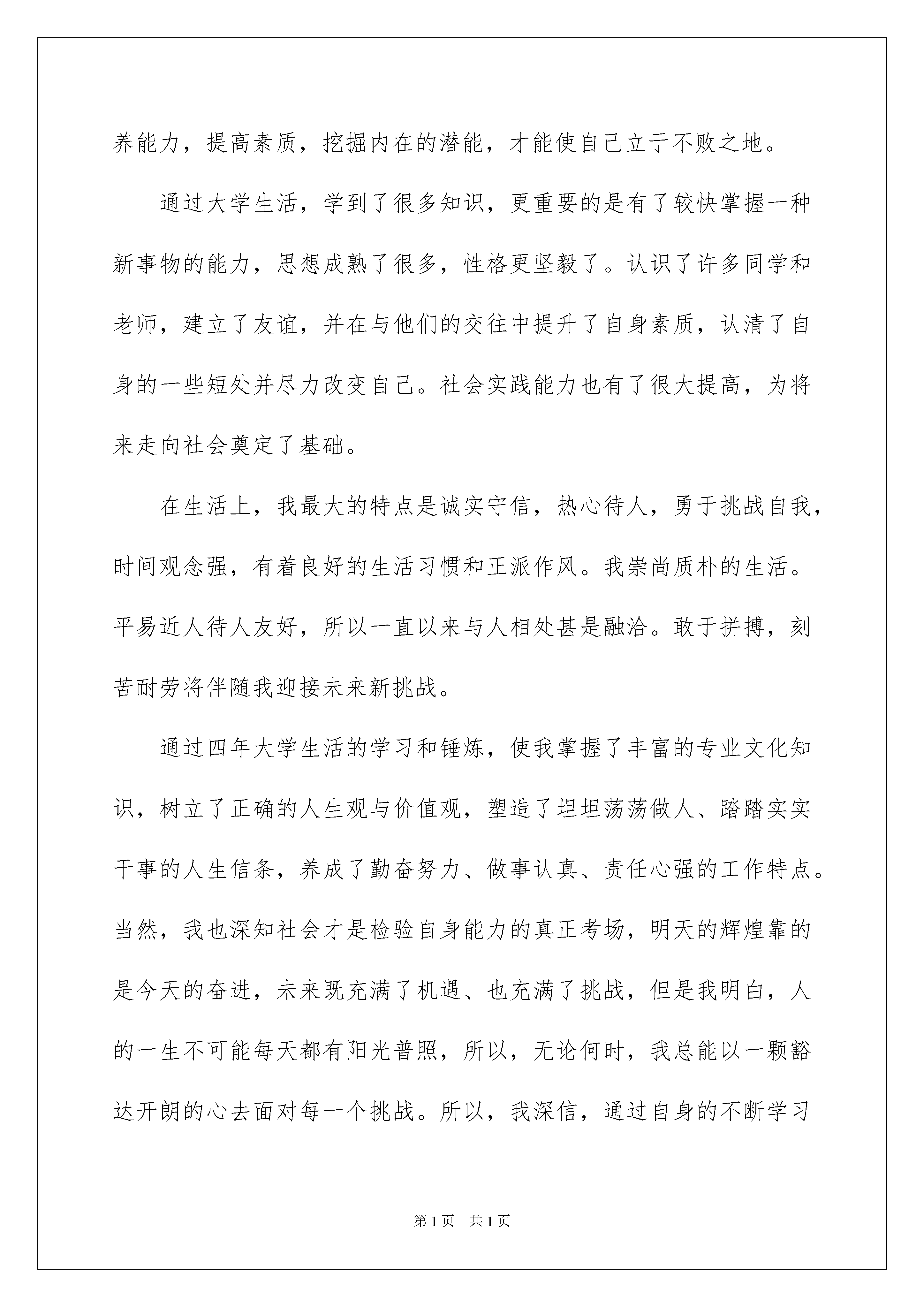 养能力，提高素质，挖掘内在的潜能，才能使自己立于不败之地。

通过大学生活，学到了很多知识，更重要的是有了较快掌握一种新事物的能力，思想成熟了很多，性格更坚毅了。认识了许多同学和老师，建立了友谊，并在与他们的交往中提升了自身素质，认清了自身的一些短处并尽力改变自己。社会实践能力也有了很大提高，为将来走向社会奠定了基础。

在生活上，我最大的特点是诚实守信，热心待人，勇于挑战自我，时间观念强，有着良好的生活习惯和正派作风。我崇尚质朴的生活。平易近人待人友好，所以一直以来与人相处甚是融洽。敢于拼搏，刻苦耐劳将伴随我迎接未来新挑战。

通过四年大学生活的学习和锤炼，使我掌握了丰富的专业文化知识，树立了正确的人生观与价值观，塑造了坦坦荡荡做人、踏踏实实干事的人生信条，养成了勤奋努力、做事认真、责任心强的工作特点。当然，我也深知社会才是检验自身能力的真正考场，明天的辉煌靠的是今天的奋进，未来既充满了机遇、也充满了挑战，但是我明白，人的一生不可能每天都有阳光普照，所以，无论何时，我总能以一颗豁达开朗的心去面对每一个挑战。所以，我深信，通过自身的不断学习

第1页　共1页